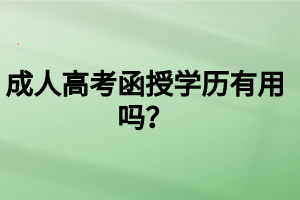 成人高考函授学历有用吗？